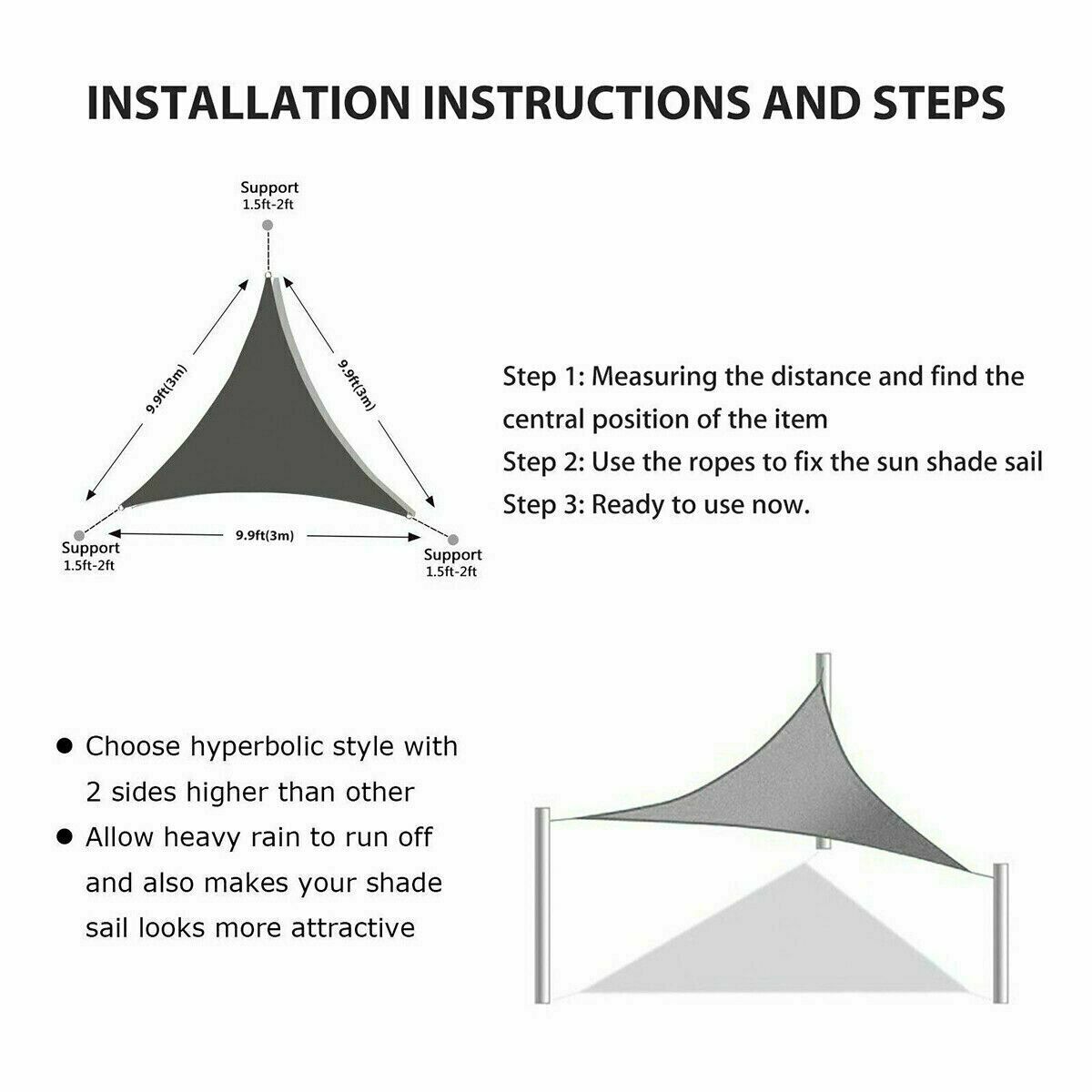 INSTALLATION INSTRUCTIONS AND STEPS

Support
1.5ft-2ft

9.9ft(3m)

9.9ft(3m)

9.9ft(3m)

Support
1.5ft-2ft

Support
1.5ft-2ft

Step 1: Measuring the distance and find the central position of the item
Step 2: Use the ropes to fix the sun shade sail
Step 3: Ready to use now.

● Choose hyperbolic style with 2 sides higher than other
● Allow heavy rain to run off and also makes your shade sail looks more attractive